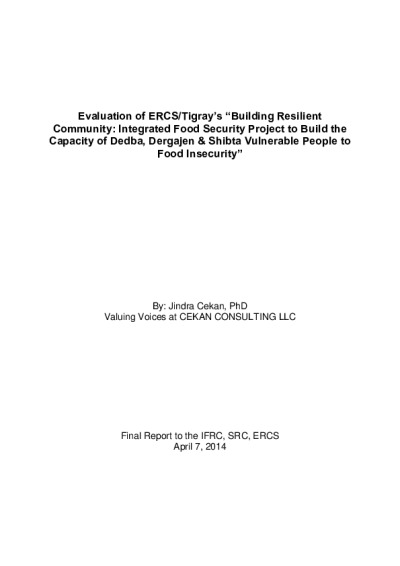 Evaluation of ERCS/Tigray's "Building Resilient Community: Integrated Food Security Project to Build the Capacity of Dedba, Dergajen & Shibta Vulnerable People to Food Insecurity"

By: Jindra Cekan, PhD
Valuing Voices at CEKAN CONSULTING LLC

Final Report to the IFRC, SRC, ERCS
April 7, 2014